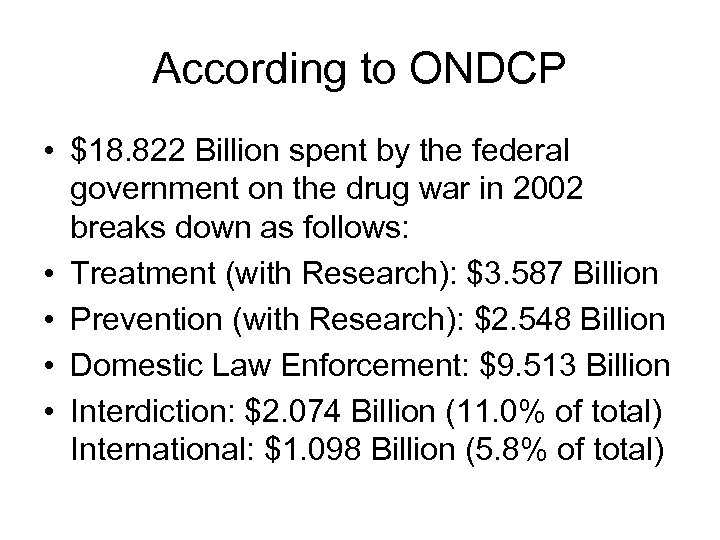 According to ONDCP

• \$18.822 Billion spent by the federal government on the drug war in 2002 breaks down as follows:
• Treatment (with Research): \$3.587 Billion
• Prevention (with Research): \$2.548 Billion
• Domestic Law Enforcement: \$9.513 Billion
• Interdiction: \$2.074 Billion (11.0% of total) International: \$1.098 Billion (5.8% of total)